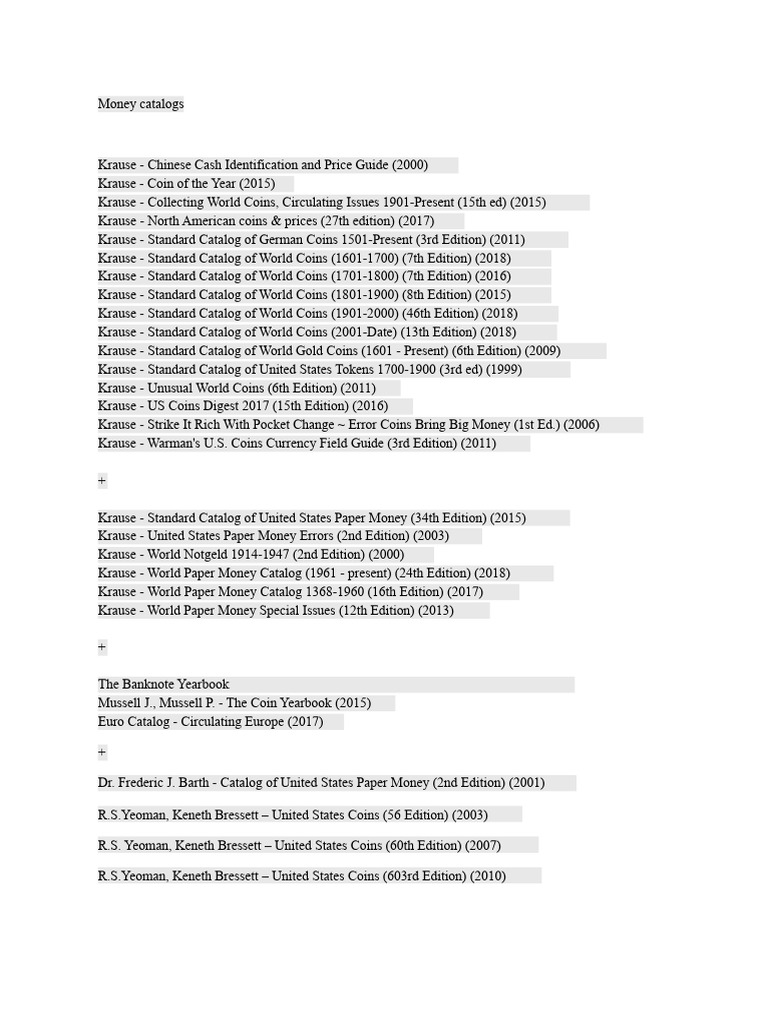 Money catalogs

Krause - Chinese Cash Identification and Price Guide (2000)
Krause - Coin of the Year (2015)
Krause - Collecting World Coins, Circulating Issues 1901-Present (15th ed) (2015)
Krause - North American coins & prices (27th edition) (2017)
Krause - Standard Catalog of German Coins 1501-Present (3rd Edition) (2011)
Krause - Standard Catalog of World Coins (1601-1700) (7th Edition) (2018)
Krause - Standard Catalog of World Coins (1701-1800) (7th Edition) (2016)
Krause - Standard Catalog of World Coins (1801-1900) (8th Edition) (2015)
Krause - Standard Catalog of World Coins (1901-2000) (46th Edition) (2018)
Krause - Standard Catalog of World Coins (2001-Date) (13th Edition) (2018)
Krause - Standard Catalog of World Gold Coins (1601 - Present) (6th Edition) (2009)
Krause - Standard Catalog of United States Tokens 1700-1900 (3rd ed) (1999)
Krause - Unusual World Coins (6th Edition) (2011)
Krause - US Coins Digest 2017 (15th Edition) (2016)
Krause - Strike It Rich With Pocket Change ~ Error Coins Bring Big Money (1st Ed.) (2006)
Krause - Warman's U.S. Coins Currency Field Guide (3rd Edition) (2011)

+

Krause - Standard Catalog of United States Paper Money (34th Edition) (2015)
Krause - United States Paper Money Errors (2nd Edition) (2003)
Krause - World Notgeld 1914-1947 (2nd Edition) (2000)
Krause - World Paper Money Catalog (1961 - present) (24th Edition) (2018)
Krause - World Paper Money Catalog 1368-1960 (16th Edition) (2017)
Krause - World Paper Money Special Issues (12th Edition) (2013)

+

The Banknote Yearbook
Mussell J., Mussell P. - The Coin Yearbook (2015)
Euro Catalog - Circulating Europe (2017)

+

Dr. Frederic J. Barth - Catalog of United States Paper Money (2nd Edition) (2001)

R.S.Yeoman, Keneth Bressett – United States Coins (56 Edition) (2003)

R.S. Yeoman, Keneth Bressett – United States Coins (60th Edition) (2007)

R.S.Yeoman, Keneth Bressett – United States Coins (603rd Edition) (2010)